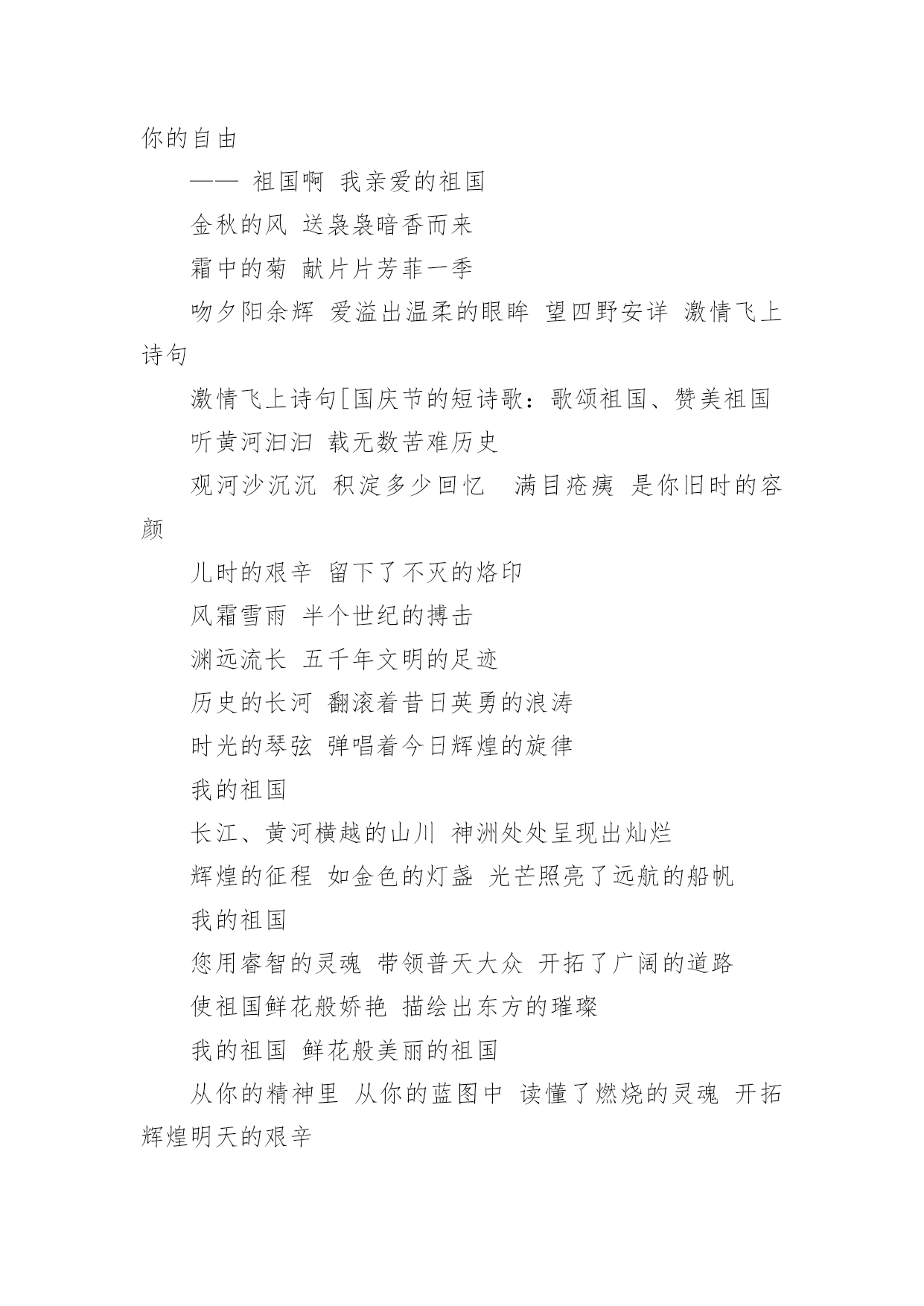 你的自由

—— 祖国啊 我亲爱的祖国

金秋的风 送袅袅暗香而来

霜中的菊 献片片芳菲一季

吻夕阳余辉 爱溢出温柔的眼眸 望四野安详 激情飞上诗句

激情飞上诗句[国庆节的短诗歌：歌颂祖国、赞美祖国

听黄河汩汩 载无数苦难历史

观河沙沉沉 积淀多少回忆  满目疮痍 是你旧时的容颜

儿时的艰辛 留下了不灭的烙印

风霜雪雨 半个世纪的搏击

渊远流长 五千年文明的足迹

历史的长河 翻滚着昔日英勇的浪涛

时光的琴弦 弹唱着今日辉煌的旋律

我的祖国

长江、黄河横越的山川 神洲处处呈现出灿烂

辉煌的征程 如金色的灯盏 光芒照亮了远航的船帆

我的祖国

您用睿智的灵魂 带领普天大众 开拓了广阔的道路

使祖国鲜花般娇艳 描绘出东方的璀璨

我的祖国 鲜花般美丽的祖国

从你的精神里 从你的蓝图中 读懂了燃烧的灵魂 开拓辉煌明天的艰辛